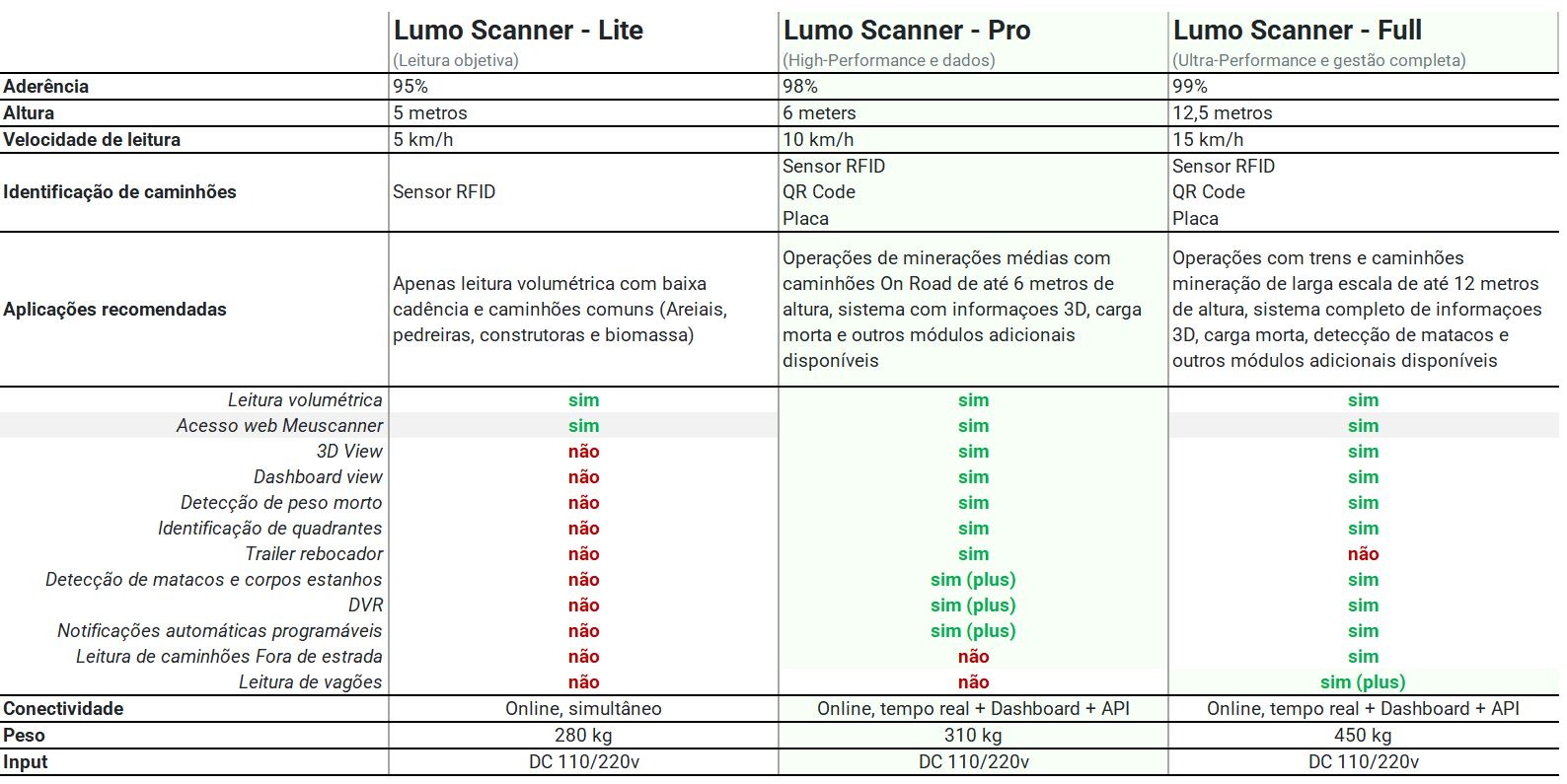 | | Lumo Scanner - Lite (Leitura objetiva) | Lumo Scanner - Pro (High-Performance e dados) | Lumo Scanner - Full (Ultra-Performance e gestão completa) |
|---|---|---|---|
| Aderência | 95% | 98% | 99% |
| Altura | 5 metros | 6 meters | 12,5 metros |
| Velocidade de leitura | 5 km/h | 10 km/h | 15 km/h |
| Identificação de caminhões | Sensor RFID | Sensor RFID QR Code Placa | Sensor RFID QR Code Placa |
| Aplicações recomendadas | Apenas leitura volumétrica com baixa cadência e caminhões comuns (Areiais, pedreiras, construtoras e biomassa) | Operações de minerações médias com caminhões On Road de até 6 metros de altura, sistema com informações 3D, carga morta e outros módulos adicionais disponíveis | Operações com trens e caminhões mineração de larga escala de até 12 metros de altura, sistema completo de informações 3D, carga morta, detecção de matacos e outros módulos adicionais disponíveis |
| Leitura volumétrica | sim | sim | sim |
| Acesso web Meuscanner | sim | sim | sim |
| 3D View | não | sim | sim |
| Dashboard view | não | sim | sim |
| Detecção de peso morto | não | sim | sim |
| Identificação de quadrantes | não | sim | sim |
| Trailer rebocador | não | sim | não |
| Detecção de matacos e corpos estanhos | não | sim (plus) | sim |
| DVR | não | sim (plus) | sim |
| Notificações automáticas programáveis | não | sim (plus) | sim |
| Leitura de caminhões Fora de estrada | não | não | sim |
| Leitura de vagões | não | não | sim (plus) |
| Conectividade | Online, simultâneo | Online, tempo real + Dashboard + API | Online, tempo real + Dashboard + API |
| Peso | 280 kg | 310 kg | 450 kg |
| Input | DC 110/220v | DC 110/220v | DC 110/220v |